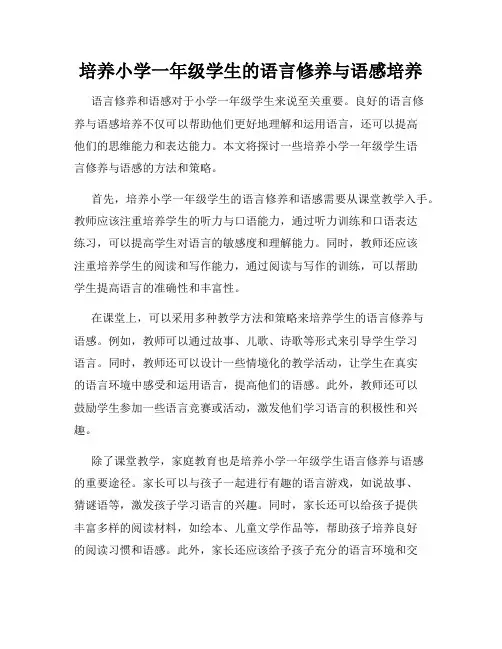 培养小学一年级学生的语言修养与语感培养

语言修养和语感对于小学一年级学生来说至关重要。良好的语言修养与语感培养不仅可以帮助他们更好地理解和运用语言，还可以提高他们的思维能力和表达能力。本文将探讨一些培养小学一年级学生语言修养与语感的方法和策略。

首先，培养小学一年级学生的语言修养和语感需要从课堂教学入手。教师应该注重培养学生的听力与口语能力，通过听力训练和口语表达练习，可以提高学生对语言的敏感度和理解能力。同时，教师还应该注重培养学生的阅读和写作能力，通过阅读与写作的训练，可以帮助学生提高语言的准确性和丰富性。

在课堂上，可以采用多种教学方法和策略来培养学生的语言修养与语感。例如，教师可以通过故事、儿歌、诗歌等形式来引导学生学习语言。同时，教师还可以设计一些情境化的教学活动，让学生在真实的语言环境中感受和运用语言，提高他们的语感。此外，教师还可以鼓励学生参加一些语言竞赛或活动，激发他们学习语言的积极性和兴趣。

除了课堂教学，家庭教育也是培养小学一年级学生语言修养与语感的重要途径。家长可以与孩子一起进行有趣的语言游戏，如说故事、猜谜语等，激发孩子学习语言的兴趣。同时，家长还可以给孩子提供丰富多样的阅读材料，如绘本、儿童文学作品等，帮助孩子培养良好的阅读习惯和语感。此外，家长还应该给予孩子充分的语言环境和交